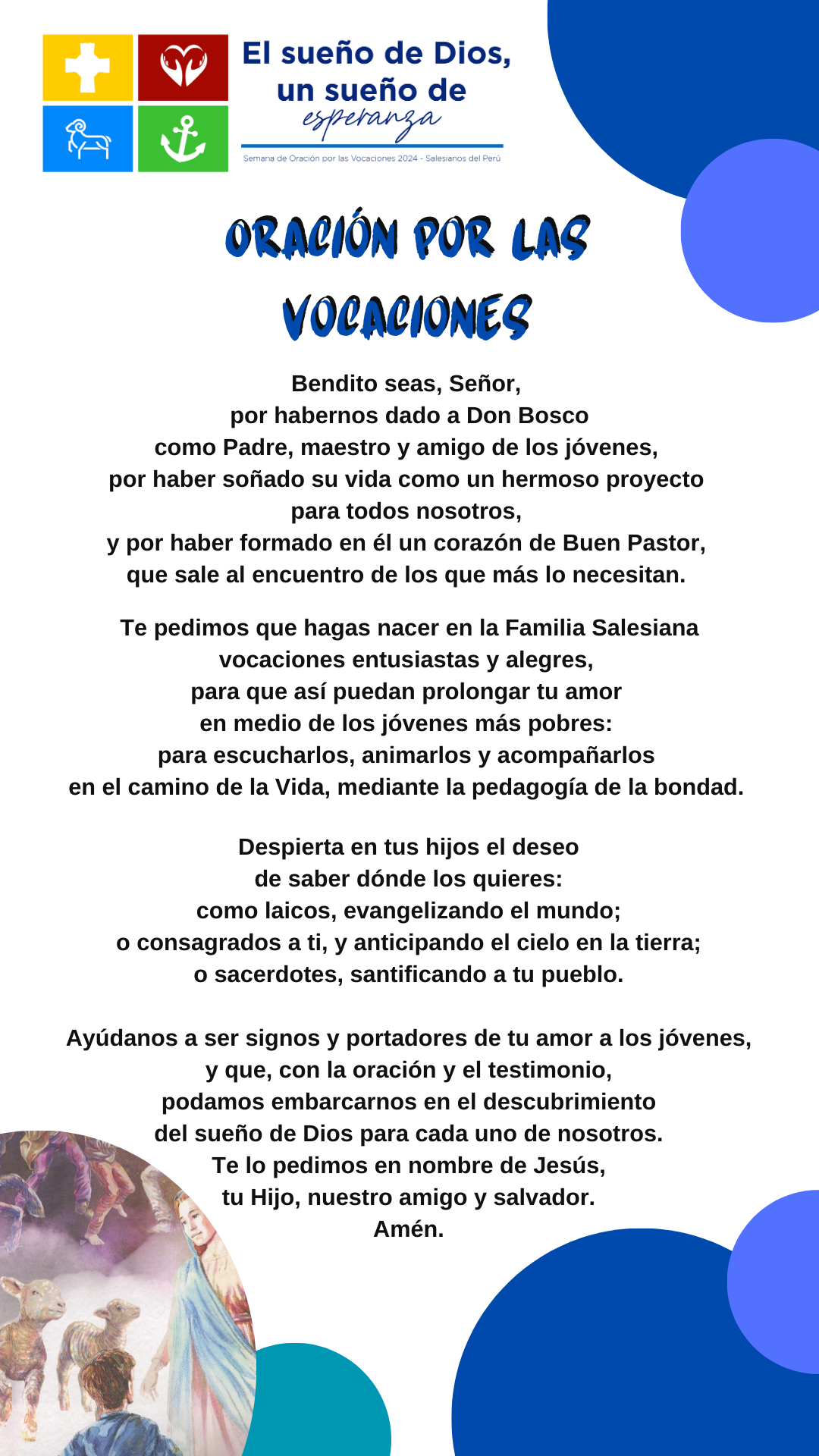 El sueño de Dios, un sueño de esperanza

Semana de Oración por las Vocaciones 2024 - Salesianos del Perú

ORACIÓN POR LAS VOCACIONES

Bendito seas, Señor,
por habernos dado a Don Bosco
como Padre, maestro y amigo de los jóvenes,
por haber soñado su vida como un hermoso proyecto
para todos nosotros,
y por haber formado en él un corazón de Buen Pastor,
que sale al encuentro de los que más lo necesitan.

Te pedimos que hagas nacer en la Familia Salesiana
vocaciones entusiastas y alegres,
para que así puedan prolongar tu amor
en medio de los jóvenes más pobres:
para escucharlos, animarlos y acompañarlos
en el camino de la Vida, mediante la pedagogía de la bondad.

Despierta en tus hijos el deseo
de saber dónde los quieres:
como laicos, evangelizando el mundo;
o consagrados a ti, y anticipando el cielo en la tierra;
o sacerdotes, santificando a tu pueblo.

Ayúdanos a ser signos y portadores de tu amor a los jóvenes,
y que, con la oración y el testimonio,
podamos embarcarnos en el descubrimiento
del sueño de Dios para cada uno de nosotros.
Te lo pedimos en nombre de Jesús,
tu Hijo, nuestro amigo y salvador.
Amén.